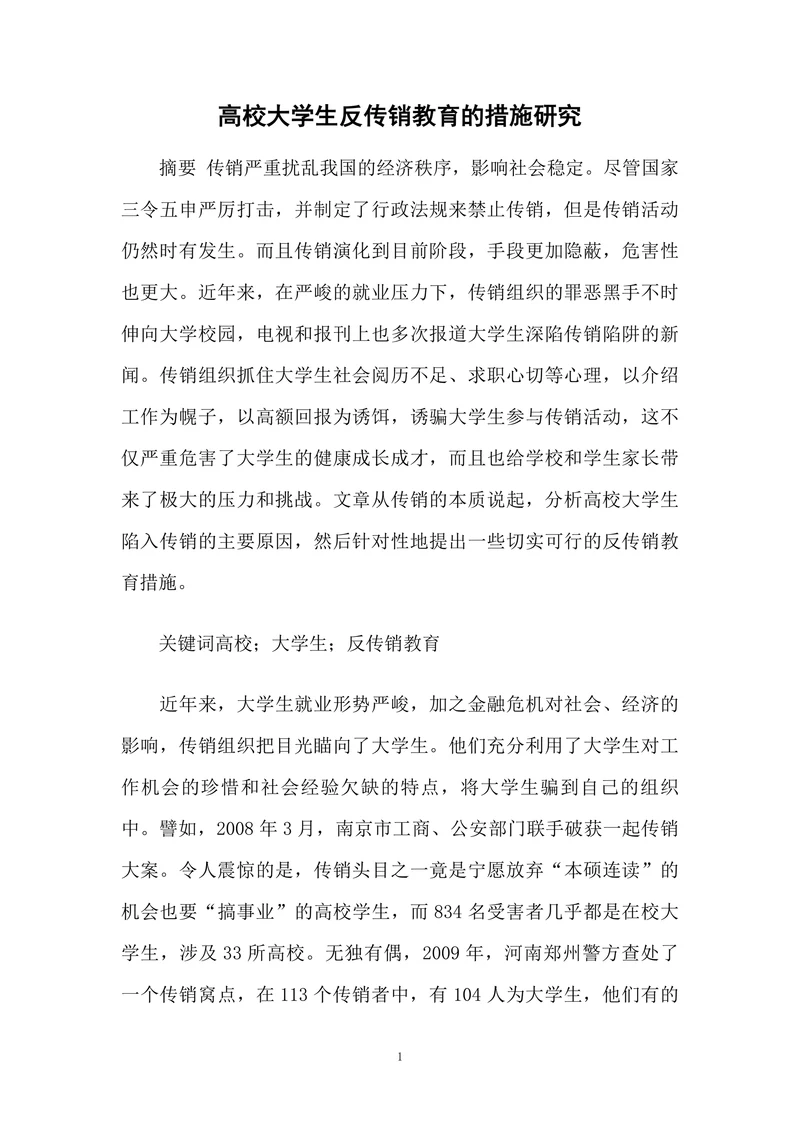 高校大学生反传销教育的措施研究

摘要 传销严重扰乱我国的经济秩序，影响社会稳定。尽管国家三令五申严厉打击，并制定了行政法规来禁止传销，但是传销活动仍然时有发生。而且传销演化到目前阶段，手段更加隐蔽，危害性也更大。近年来，在严峻的就业压力下，传销组织的罪恶黑手不时伸向大学校园，电视和报刊上也多次报道大学生深陷传销陷阱的新闻。传销组织抓住大学生社会阅历不足、求职心切等心理，以介绍工作为幌子，以高额回报为诱饵，诱骗大学生参与传销活动，这不仅严重危害了大学生的健康成长成才，而且也给学校和学生家长带来了极大的压力和挑战。文章从传销的本质说起，分析高校大学生陷入传销的主要原因，然后针对性地提出一些切实可行的反传销教育措施。

关键词高校；大学生；反传销教育

近年来，大学生就业形势严峻，加之金融危机对社会、经济的影响，传销组织把目光瞄向了大学生。他们充分利用了大学生对工作机会的珍惜和社会经验欠缺的特点，将大学生骗到自己的组织中。譬如，2008 年 3 月，南京市工商、公安部门联手破获一起传销大案。令人震惊的是，传销头目之一竟是宁愿放弃“本硕连读”的机会也要“搞事业”的高校学生，而 834 名受害者几乎都是在校大学生，涉及 33 所高校。无独有偶，2009 年，河南郑州警方查处了一个传销窝点，在 113 个传销者中，有 104 人为大学生，他们有的

1